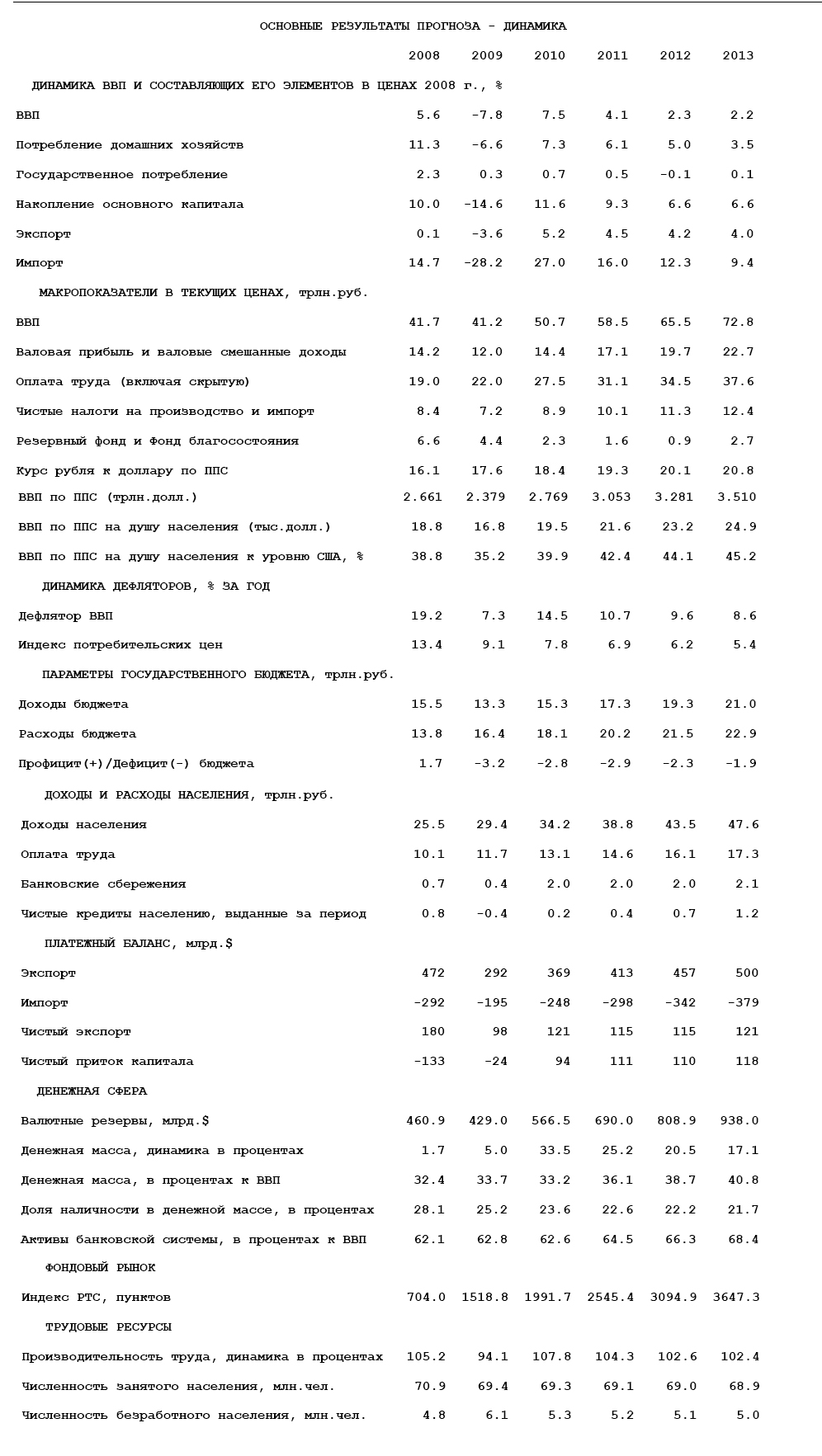 ОСНОВНЫЕ РЕЗУЛЬТАТЫ ПРОГНОЗА - ДИНАМИКА

| | 2008 | 2009 | 2010 | 2011 | 2012 | 2013 |
|---|---|---|---|---|---|---|
| ДИНАМИКА ВВП И СОСТАВЛЯЮЩИХ ЕГО ЭЛЕМЕНТОВ В ЦЕНАХ 2008 г., % | | | | | | |
| ВВП | 5.6 | -7.8 | 7.5 | 4.1 | 2.3 | 2.2 |
| Потребление домашних хозяйств | 11.3 | -6.6 | 7.3 | 6.1 | 5.0 | 3.5 |
| Государственное потребление | 2.3 | 0.3 | 0.7 | 0.5 | -0.1 | 0.1 |
| Накопление основного капитала | 10.0 | -14.6 | 11.6 | 9.3 | 6.6 | 6.6 |
| Экспорт | 0.1 | -3.6 | 5.2 | 4.5 | 4.2 | 4.0 |
| Импорт | 14.7 | -28.2 | 27.0 | 16.0 | 12.3 | 9.4 |
| МАКРОПОКАЗАТЕЛИ В ТЕКУЩИХ ЦЕНАХ, трлн.руб. | | | | | | |
| ВВП | 41.7 | 41.2 | 50.7 | 58.5 | 65.5 | 72.8 |
| Валовая прибыль и валовые смешанные доходы | 14.2 | 12.0 | 14.4 | 17.1 | 19.7 | 22.7 |
| Оплата труда (включая скрытую) | 19.0 | 22.0 | 27.5 | 31.1 | 34.5 | 37.6 |
| Чистые налоги на производство и импорт | 8.4 | 7.2 | 8.9 | 10.1 | 11.3 | 12.4 |
| Резервный фонд и Фонд благосостояния | 6.6 | 4.4 | 2.3 | 1.6 | 0.9 | 2.7 |
| Курс рубля к доллару по ППС | 16.1 | 17.6 | 18.4 | 19.3 | 20.1 | 20.8 |
| ВВП по ППС (трлн.долл.) | 2.661 | 2.379 | 2.769 | 3.053 | 3.281 | 3.510 |
| ВВП по ППС на душу населения (тыс.долл.) | 18.8 | 16.8 | 19.5 | 21.6 | 23.2 | 24.9 |
| ВВП по ППС на душу населения к уровню США, % | 38.8 | 35.2 | 39.9 | 42.4 | 44.1 | 45.2 |
| ДИНАМИКА ДЕФЛЯТОРОВ, % ЗА ГОД | | | | | | |
| Дефлятор ВВП | 19.2 | 7.3 | 14.5 | 10.7 | 9.6 | 8.6 |
| Индекс потребительских цен | 13.4 | 9.1 | 7.8 | 6.9 | 6.2 | 5.4 |
| ПАРАМЕТРЫ ГОСУДАРСТВЕННОГО БЮДЖЕТА, трлн.руб. | | | | | | |
| Доходы бюджета | 15.5 | 13.3 | 15.3 | 17.3 | 19.3 | 21.0 |
| Расходы бюджета | 13.8 | 16.4 | 18.1 | 20.2 | 21.5 | 22.9 |
| Профицит(+)/Дефицит(-) бюджета | 1.7 | -3.2 | -2.8 | -2.9 | -2.3 | -1.9 |
| ДОХОДЫ И РАСХОДЫ НАСЕЛЕНИЯ, трлн.руб. | | | | | | |
| Доходы населения | 25.5 | 29.4 | 34.2 | 38.8 | 43.5 | 47.6 |
| Оплата труда | 10.1 | 11.7 | 13.1 | 14.6 | 16.1 | 17.3 |
| Банковские сбережения | 0.7 | 0.4 | 2.0 | 2.0 | 2.0 | 2.1 |
| Чистые кредиты населению, выданные за период | 0.8 | -0.4 | 0.2 | 0.4 | 0.7 | 1.2 |
| ПЛАТЕЖНЫЙ БАЛАНС, млрд.$ | | | | | | |
| Экспорт | 472 | 292 | 369 | 413 | 457 | 500 |
| Импорт | -292 | -195 | -248 | -298 | -342 | -379 |
| Чистый экспорт | 180 | 98 | 121 | 115 | 115 | 121 |
| Чистый приток капитала | -133 | -24 | 94 | 111 | 110 | 118 |
| ДЕНЕЖНАЯ СФЕРА | | | | | | |
| Валютные резервы, млрд.$ | 460.9 | 429.0 | 566.5 | 690.0 | 808.9 | 938.0 |
| Денежная масса, динамика в процентах | 1.7 | 5.0 | 33.5 | 25.2 | 20.5 | 17.1 |
| Денежная масса, в процентах к ВВП | 32.4 | 33.7 | 33.2 | 36.1 | 38.7 | 40.8 |
| Доля наличности в денежной массе, в процентах | 28.1 | 25.2 | 23.6 | 22.6 | 22.2 | 21.7 |
| Активы банковской системы, в процентах к ВВП | 62.1 | 62.8 | 62.6 | 64.5 | 66.3 | 68.4 |
| ФОНДОВЫЙ РЫНОК | | | | | | |
| Индекс РТС, пунктов | 704.0 | 1518.8 | 1991.7 | 2545.4 | 3094.9 | 3647.3 |
| ТРУДОВЫЕ РЕСУРСЫ | | | | | | |
| Производительность труда, динамика в процентах | 105.2 | 94.1 | 107.8 | 104.3 | 102.6 | 102.4 |
| Численность занятого населения, млн.чел. | 70.9 | 69.4 | 69.3 | 69.1 | 69.0 | 68.9 |
| Численность безработного населения, млн.чел. | 4.8 | 6.1 | 5.3 | 5.2 | 5.1 | 5.0 |